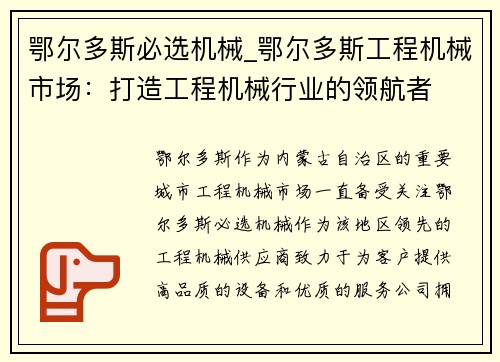 鄂尔多斯必选机械_鄂尔多斯工程机械市场：打造工程机械行业的领航者

鄂尔多斯作为内蒙古自治区的重要城市工程机械市场一直备受关注鄂尔多斯必选机械作为该地区领先的工程机械供应商致力于为客户提供高品质的设备和优质的服务公司拥